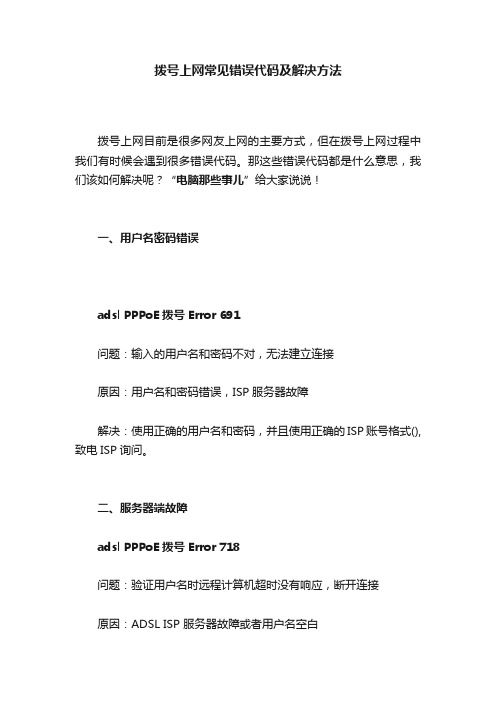 拨号上网常见错误代码及解决方法

拨号上网目前是很多网友上网的主要方式，但在拨号上网过程中我们有时候会遇到很多错误代码。那这些错误代码都是什么意思，我们该如何解决呢？“电脑那些事儿”给大家说说！

一、用户名密码错误

adsl PPPoE 拨号 Error 691

问题：输入的用户名和密码不对，无法建立连接

原因：用户名和密码错误，ISP 服务器故障

解决：使用正确的用户名和密码，并且使用正确的 ISP 账号格式(),致电 ISP 询问。

二、服务器端故障

adsl PPPoE 拨号 Error 718

问题：验证用户名时远程计算机超时没有响应，断开连接

原因：ADSL ISP 服务器故障或者用户名空白